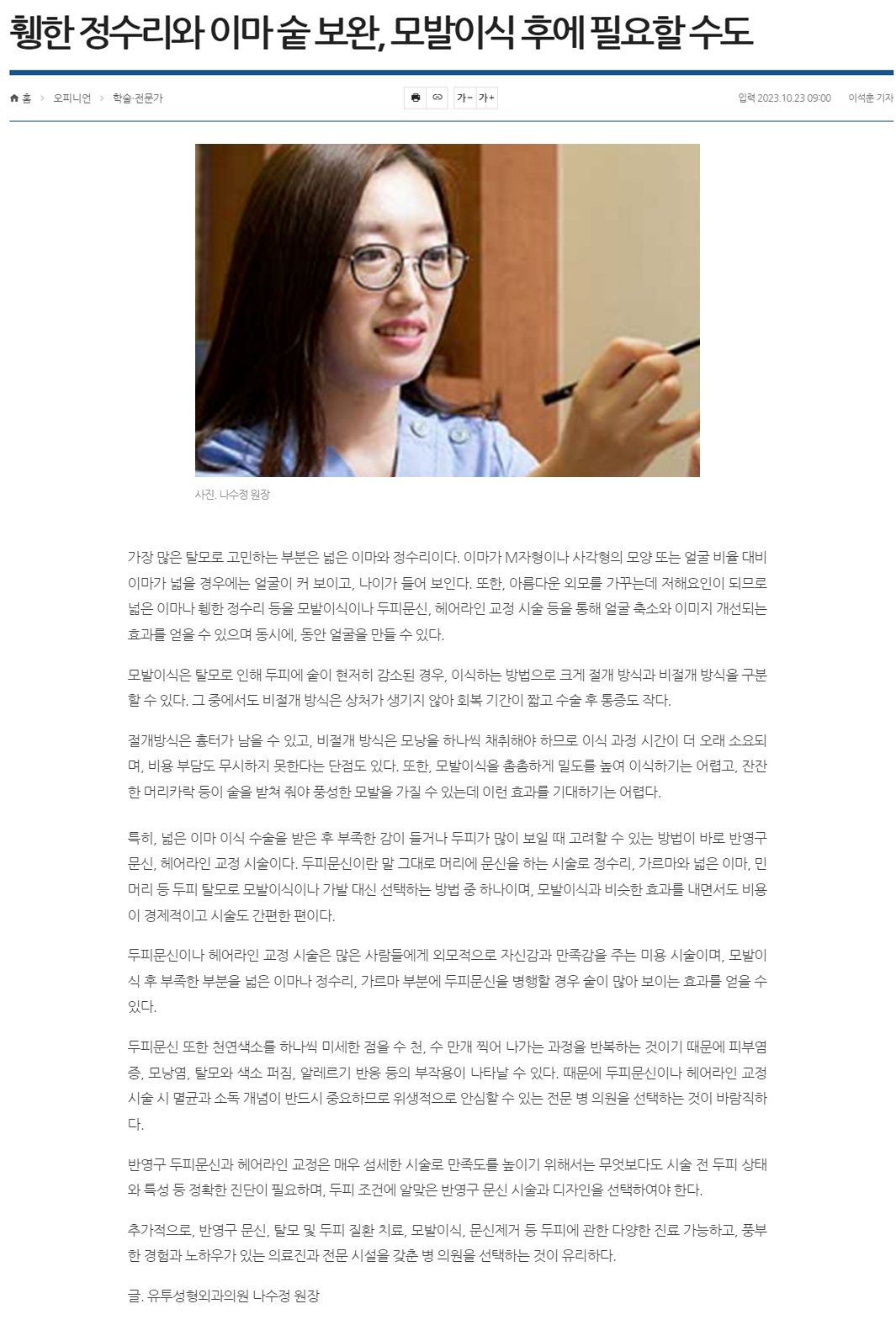 휑한 정수리와 이마 숱 보완, 모발이식 후에 필요할 수도

홈 > 오피니언 > 학술·전문가

가- 가+

입력 2023.10.23 09:00 이석훈 기자

사진. 나수정 원장

가장 많은 탈모로 고민하는 부분은 넓은 이마와 정수리이다. 이마가 M자형이나 사각형의 모양 또는 얼굴 비율 대비 이마가 넓을 경우에는 얼굴이 커 보이고, 나이가 들어 보인다. 또한, 아름다운 외모를 가꾸는데 저해요인이 되므로 넓은 이마나 휑한 정수리 등을 모발이식이나 두피문신, 헤어라인 교정 시술 등을 통해 얼굴 축소와 이미지 개선되는 효과를 얻을 수 있으며 동시에, 동안 얼굴을 만들 수 있다.

모발이식은 탈모로 인해 두피에 숱이 현저히 감소된 경우, 이식하는 방법으로 크게 절개 방식과 비절개 방식을 구분할 수 있다. 그 중에서도 비절개 방식은 상처가 생기지 않아 회복 기간이 짧고 수술 후 통증도 작다.

절개방식은 흉터가 남을 수 있고, 비절개 방식은 모낭을 하나씩 채취해야 하므로 이식 과정 시간이 더 오래 소요되며, 비용 부담도 무시하지 못한다는 단점도 있다. 또한, 모발이식을 촘촘하게 밀도를 높여 이식하기는 어렵고, 잔잔한 머리카락 등이 숱을 받쳐 줘야 풍성한 모발을 가질 수 있는데 이런 효과를 기대하기는 어렵다.

특히, 넓은 이마 이식 수술을 받은 후 부족한 감이 들거나 두피가 많이 보일 때 고려할 수 있는 방법이 바로 반영구 문신, 헤어라인 교정 시술이다. 두피문신이란 말 그대로 머리에 문신을 하는 시술로 정수리, 가르마와 넓은 이마, 민머리 등 두피 탈모로 모발이식이나 가발 대신 선택하는 방법 중 하나이며, 모발이식과 비슷한 효과를 내면서도 비용이 경제적이고 시술도 간편한 편이다.

두피문신이나 헤어라인 교정 시술은 많은 사람들에게 외모적으로 자신감과 만족감을 주는 미용 시술이며, 모발이식 후 부족한 부분을 넓은 이마나 정수리, 가르마 부분에 두피문신을 병행할 경우 숱이 많아 보이는 효과를 얻을 수 있다.

두피문신 또한 천연색소를 하나씩 미세한 점을 수 천, 수 만개 찍어 나가는 과정을 반복하는 것이기 때문에 피부염증, 모낭염, 탈모와 색소 퍼짐, 알레르기 반응 등의 부작용이 나타날 수 있다. 때문에 두피문신이나 헤어라인 교정 시술 시 멸균과 소독 개념이 반드시 중요하므로 위생적으로 안심할 수 있는 전문 병 의원을 선택하는 것이 바람직하다.

반영구 두피문신과 헤어라인 교정은 매우 섬세한 시술로 만족도를 높이기 위해서는 무엇보다도 시술 전 두피 상태와 특성 등 정확한 진단이 필요하며, 두피 조건에 알맞은 반영구 문신 시술과 디자인을 선택하여야 한다.

추가적으로, 반영구 문신, 탈모 및 두피 질환 치료, 모발이식, 문신제거 등 두피에 관한 다양한 진료 가능하고, 풍부한 경험과 노하우가 있는 의료진과 전문 시설을 갖춘 병 의원을 선택하는 것이 유리하다.

글. 유투성형외과의원 나수정 원장